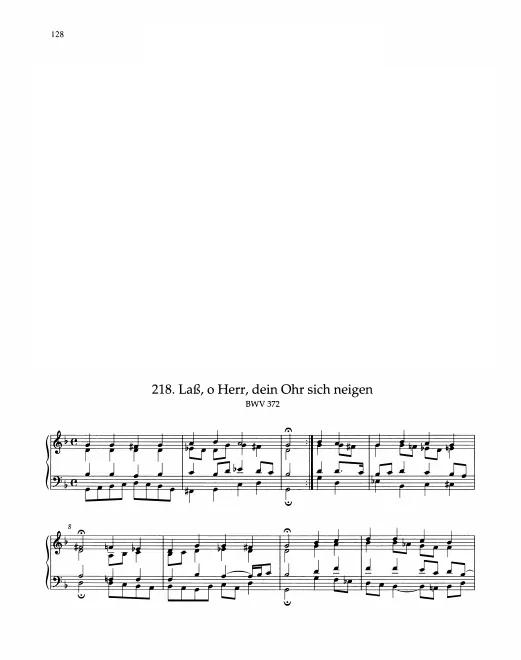 128

218. Laß, o Herr, dein Ohr sich neigen
BWV 372

8